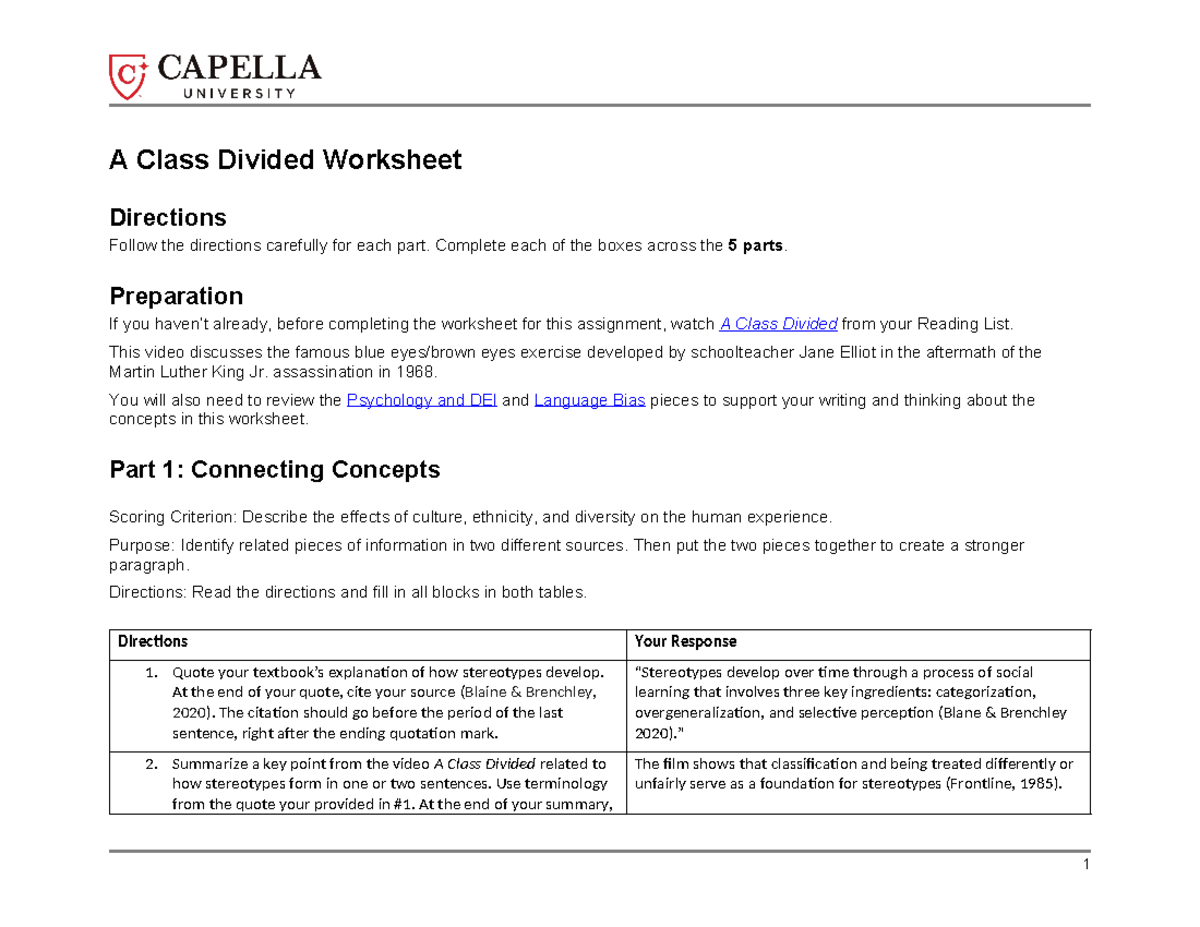 CAPELLA
UNIVERSITY

A Class Divided Worksheet

Directions

Follow the directions carefully for each part. Complete each of the boxes across the 5 parts.

Preparation

If you haven't already, before completing the worksheet for this assignment, watch A Class Divided from your Reading List.

This video discusses the famous blue eyes/brown eyes exercise developed by schoolteacher Jane Elliot in the aftermath of the Martin Luther King Jr. assassination in 1968.

You will also need to review the Psychology and DEI and Language Bias pieces to support your writing and thinking about the concepts in this worksheet.

Part 1: Connecting Concepts

Scoring Criterion: Describe the effects of culture, ethnicity, and diversity on the human experience.

Purpose: Identify related pieces of information in two different sources. Then put the two pieces together to create a stronger paragraph.

Directions: Read the directions and fill in all blocks in both tables.

| Directions | Your Response |
|---|---|
| 1. Quote your textbook's explanation of how stereotypes develop. At the end of your quote, cite your source (Blaine & Brenchley, 2020). The citation should go before the period of the last sentence, right after the ending quotation mark. | "Stereotypes develop over time through a process of social learning that involves three key ingredients: categorization, overgeneralization, and selective perception (Blane & Brenchley 2020)." |
| 2. Summarize a key point from the video A Class Divided related to how stereotypes form in one or two sentences. Use terminology from the quote your provided in #1. At the end of your summary, | The film shows that classification and being treated differently or unfairly serve as a foundation for stereotypes (Frontline, 1985). |

1